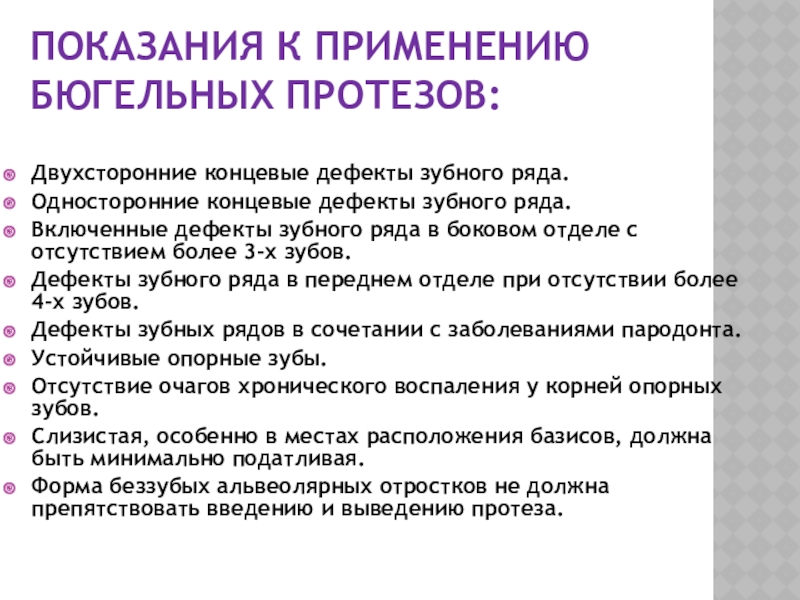 ПОКАЗАНИЯ К ПРИМЕНЕНИЮ БЮГЕЛЬНЫХ ПРОТЕЗОВ:

Двухсторонние концевые дефекты зубного ряда.
Односторонние концевые дефекты зубного ряда.
Включенные дефекты зубного ряда в боковом отделе с отсутствием более 3-х зубов.
Дефекты зубного ряда в переднем отделе при отсутствии более 4-х зубов.
Дефекты зубных рядов в сочетании с заболеваниями пародонта.
Устойчивые опорные зубы.
Отсутствие очагов хронического воспаления у корней опорных зубов.
Слизистая, особенно в местах расположения базисов, должна быть минимально податливая.
Форма беззубых альвеолярных отростков не должна препятствовать введению и выведению протеза.